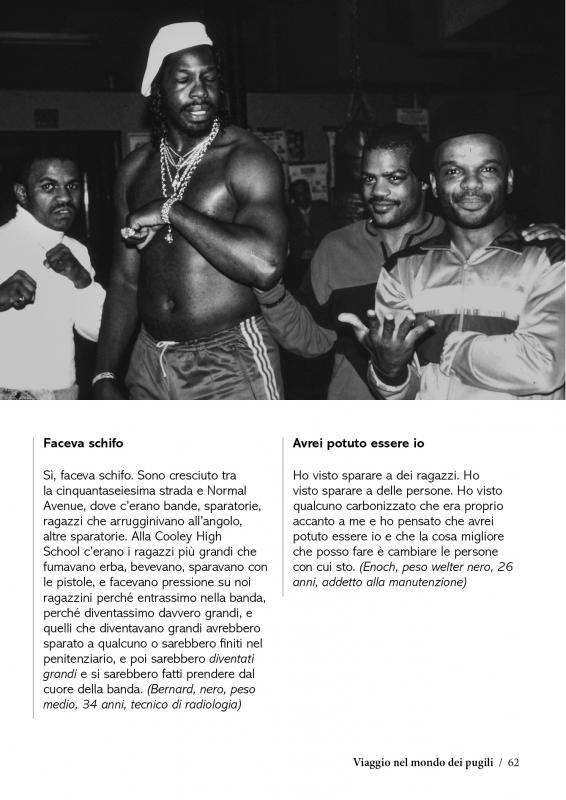 Faceva schifo

Sì, faceva schifo. Sono cresciuto tra la cinquantaseiesima strada e Normal Avenue, dove c'erano bande, sparatorie, ragazzi che arrugginivano all'angolo, altre sparatorie. Alla Cooley High School c'erano i ragazzi più grandi che fumavano erba, bevevano, sparavano con le pistole, e facevano pressione su noi ragazzini perché entrassimo nella banda, perché diventassimo davvero grandi, e quelli che diventavano grandi avrebbero sparato a qualcuno o sarebbero finiti nel penitenziario, e poi sarebbero diventati grandi e si sarebbero fatti prendere dal cuore della banda. (Bernard, nero, peso medio, 34 anni, tecnico di radiologia)

Avrei potuto essere io

Ho visto sparare a dei ragazzi. Ho visto sparare a delle persone. Ho visto qualcuno carbonizzato che era proprio accanto a me e ho pensato che avrei potuto essere io e che la cosa migliore che posso fare è cambiare le persone con cui sto. (Enoch, peso welter nero, 26 anni, addetto alla manutenzione)

Viaggio nel mondo dei pugili / 62